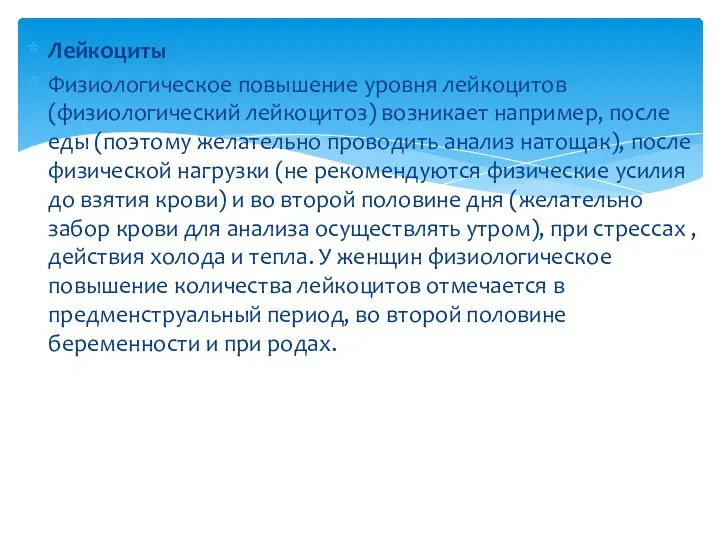 Лейкоциты

Физиологическое повышение уровня лейкоцитов (физиологический лейкоцитоз) возникает например, после еды (поэтому желательно проводить анализ натощак), после физической нагрузки (не рекомендуются физические усилия до взятия крови) и во второй половине дня (желательно забор крови для анализа осуществлять утром), при стрессах , действия холода и тепла. У женщин физиологическое повышение количества лейкоцитов отмечается в предменструальный период, во второй половине беременности и при родах.